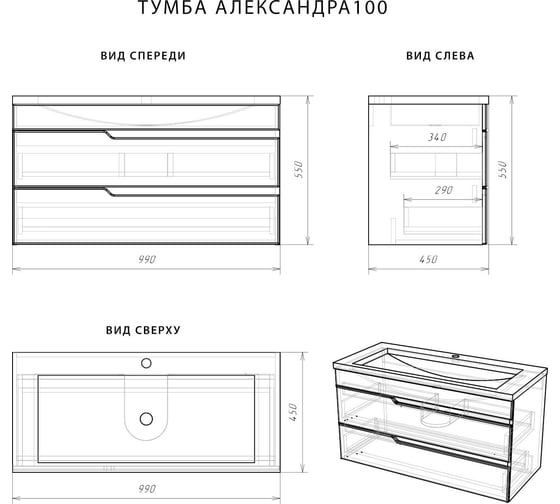 ТУМБА АЛЕКСАНДРА100

ВИД СПЕРЕДИ

550

990

ВИД СЛЕВА

340

290

550

450

ВИД СВЕРХУ

450

990